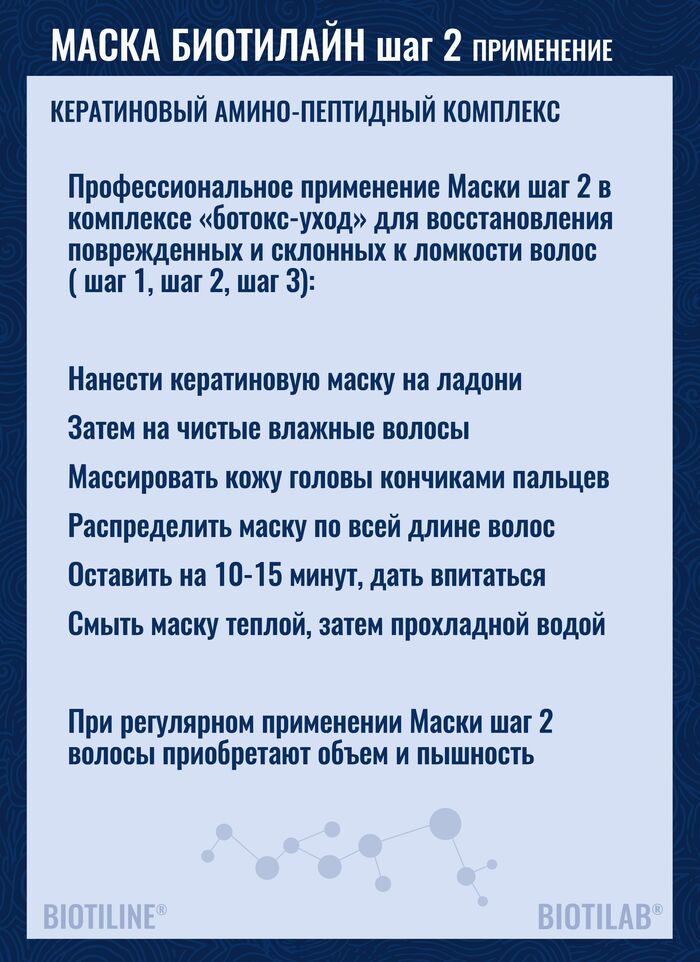 МАСКА БИОТИЛАЙН шаг 2 ПРИМЕНЕНИЕ

КЕРАТИНОВЫЙ АМИНО-ПЕПТИДНЫЙ КОМПЛЕКС

Профессиональное применение Маски шаг 2 в комплексе «ботокс-уход» для восстановления поврежденных и склонных к ломкости волос ( шаг 1, шаг 2, шаг 3):

Нанести кератиновую маску на ладони

Затем на чистые влажные волосы

Массировать кожу головы кончиками пальцев

Распределить маску по всей длине волос

Оставить на 10-15 минут, дать впитаться

Смыть маску теплой, затем прохладной водой

При регулярном применении Маски шаг 2 волосы приобретают объем и пышность

BIOTILINE®

BIOTILAB®